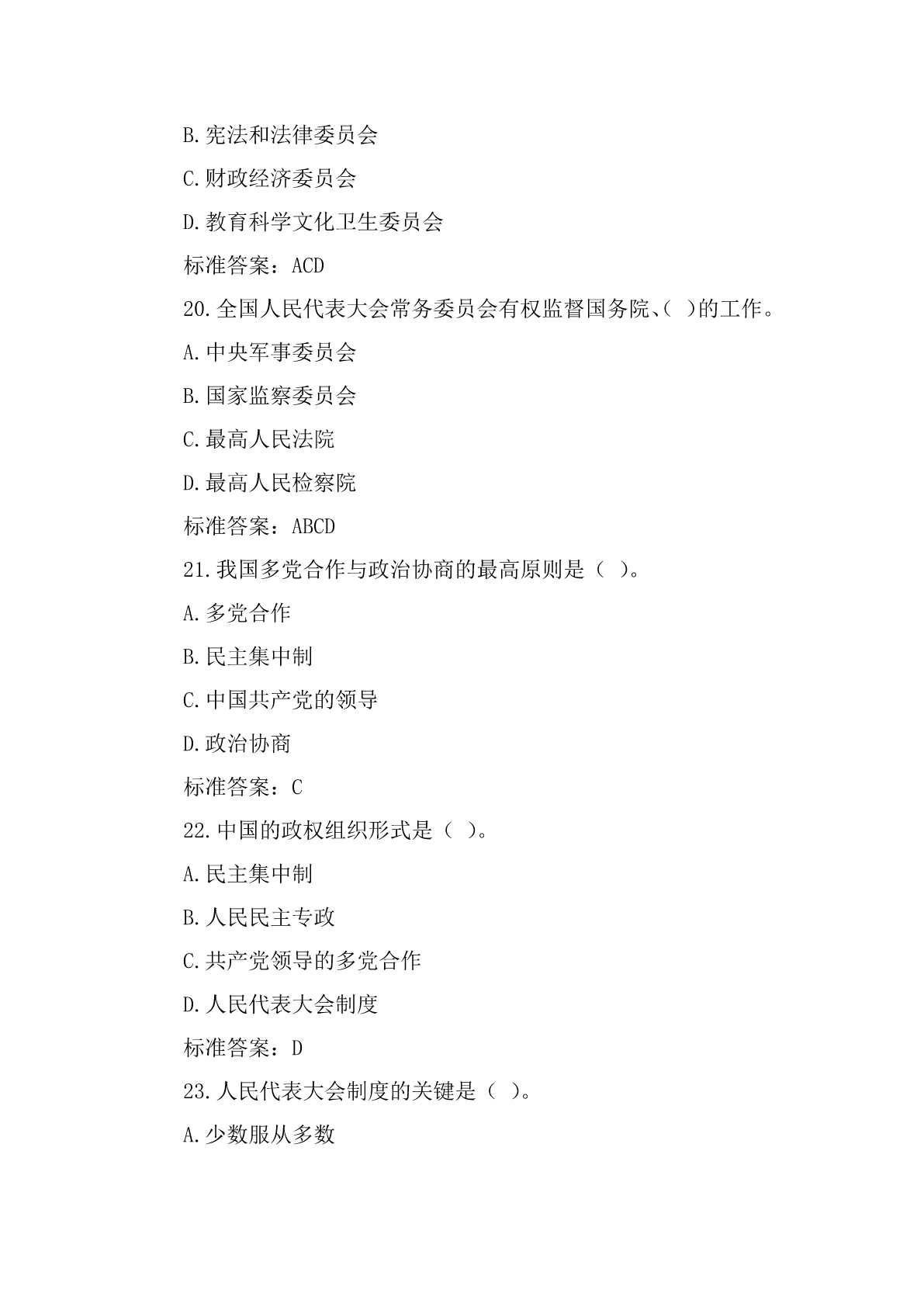 B.宪法和法律委员会

C.财政经济委员会

D.教育科学文化卫生委员会

标准答案：ACD

20.全国人民代表大会常务委员会有权监督国务院、( )的工作。

A.中央军事委员会

B.国家监察委员会

C.最高人民法院

D.最高人民检察院

标准答案：ABCD

21.我国多党合作与政治协商的最高原则是（ ）。

A.多党合作

B.民主集中制

C.中国共产党的领导

D.政治协商

标准答案：C

22.中国的政权组织形式是（ ）。

A.民主集中制

B.人民民主专政

C.共产党领导的多党合作

D.人民代表大会制度

标准答案：D

23.人民代表大会制度的关键是（ ）。

A.少数服从多数